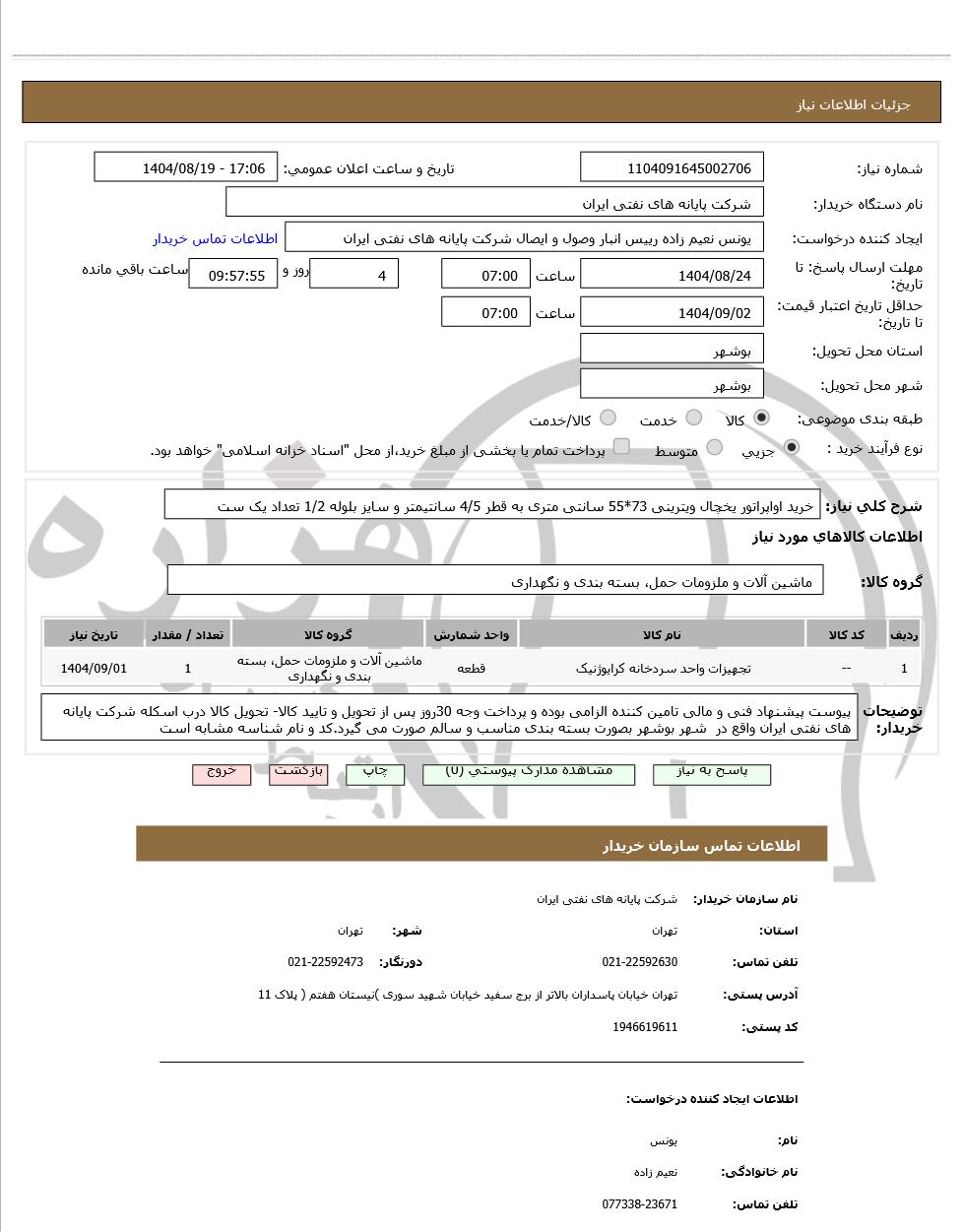 جزئیات اطلاعات نیاز

شماره نیاز: 1104091645002706
تاریخ و ساعت اعلان عمومی: 1404/08/19 - 17:06

نام دستگاه خریدار: شرکت پایانه های نفتی ایران

ایجاد کننده درخواست: یونس نعیم زاده رییس انبار وصول و ایصال شرکت پایانه های نفتی ایران
اطلاعات تماس خریدار

مهلت ارسال پاسخ: تا تاریخ: 1404/08/24 ساعت 07:00 4 روز و 09:57:55 ساعت باقي مانده

حداقل تاریخ اعتبار قیمت: تا تاریخ: 1404/09/02 ساعت 07:00

استان محل تحویل: بوشهر

شهر محل تحویل: بوشهر

طبقه بندی موضوعی: کالا خدمت کالا/خدمت

نوع فرآیند خرید : جزیي متوسط پرداخت تمام یا بخشی از مبلغ خرید،از محل "اسناد خزانه اسلامی" خواهد بود.

شرح کلي نیاز: خرید اواپراتور یخچال ویترینی 73*55 سانتی متری به قطر 4/5 سانتیمتر و سایز بلوله 1/2 تعداد یک ست

اطلاعات کالاهاي مورد نیاز

گروه کالا: ماشین آلات و ملزومات حمل، بسته بندی و نگهداری

| ردیف | کد کالا | نام کالا | واحد شمارش | گروه کالا | تعداد / مقدار | تاریخ نیاز |
|---|---|---|---|---|---|---|
| 1 | -- | تجهیزات واحد سردخانه کرایوژنیک | قطعه | ماشین آلات و ملزومات حمل، بسته بندی و نگهداری | 1 | 1404/09/01 |

توضیحات خریدار: پیوست پیشنهاد فنی و مالی تامین کننده الزامی بوده و پرداخت وجه 30روز پس از تحویل و تایید کالا- تحویل کالا درب اسکله شرکت پایانه های نفتی ایران واقع در شهر بوشهر بصورت بسته بندی مناسب و سالم صورت می گیرد.کد و نام شناسه مشابه است

پاسخ به نیاز مشاهده مدارک پیوستي (0) چاپ بازگشت خروج

اطلاعات تماس سازمان خریدار

نام سازمان خریدار: شرکت پایانه های نفتی ایران

استان: تهران شهر: تهران

تلفن تماس: 021-22592630 دورنگار: 021-22592473

آدرس پستی: تهران خیابان پاسداران بالاتر از برج سفید خیابان شهید سوری )نیستان هفتم ( پلاک 11

کد پستی: 1946619611

اطلاعات ایجاد کننده درخواست:

نام: یونس

نام خانوادگی: نعیم زاده

تلفن تماس: 077338-23671